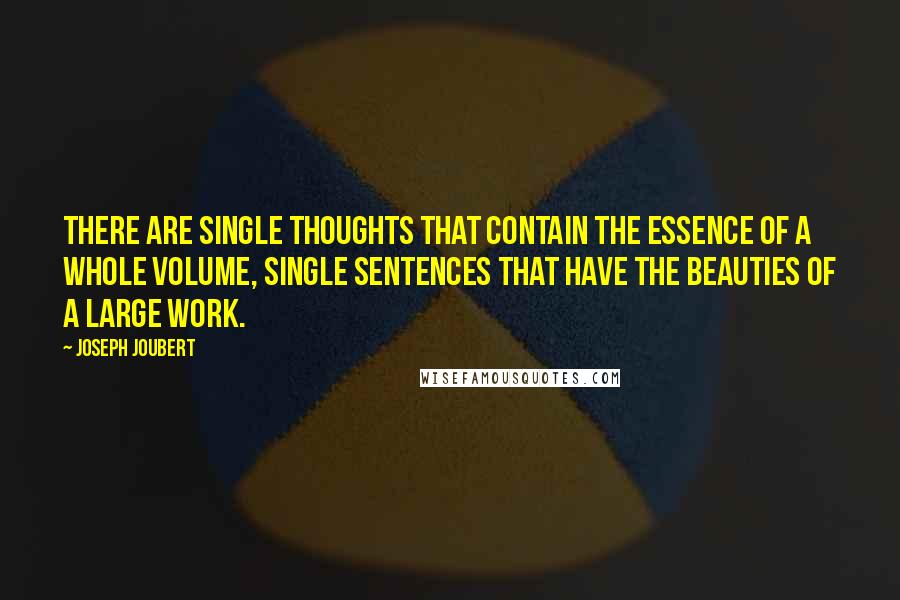 THERE ARE SINGLE THOUGHTS THAT CONTAIN THE ESSENCE OF A WHOLE VOLUME, SINGLE SENTENCES THAT HAVE THE BEAUTIES OF A LARGE WORK.

~ JOSEPH JOUBERT

WISEFAMOUSQUOTES.COM